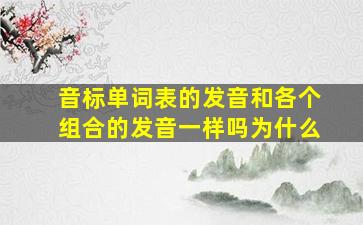 音标单词表的发音和各个组合的发音一样吗为什么